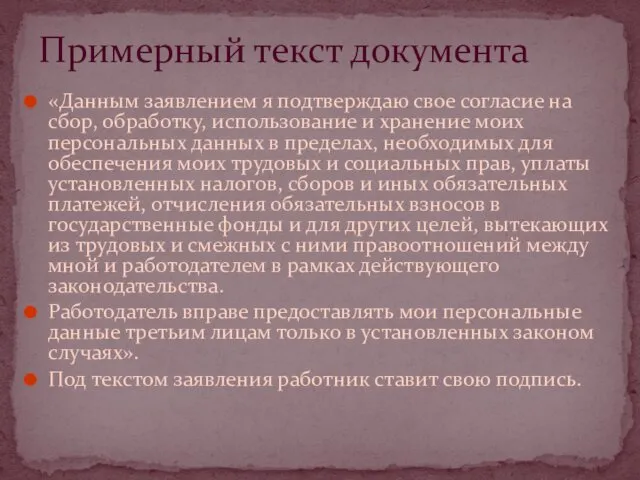 Примерный текст документа

«Данным заявлением я подтверждаю свое согласие на сбор, обработку, использование и хранение моих персональных данных в пределах, необходимых для обеспечения моих трудовых и социальных прав, уплаты установленных налогов, сборов и иных обязательных платежей, отчисления обязательных взносов в государственные фонды и для других целей, вытекающих из трудовых и смежных с ними правоотношений между мной и работодателем в рамках действующего законодательства.

Работодатель вправе предоставлять мои персональные данные третьим лицам только в установленных законом случаях».

Под текстом заявления работник ставит свою подпись.